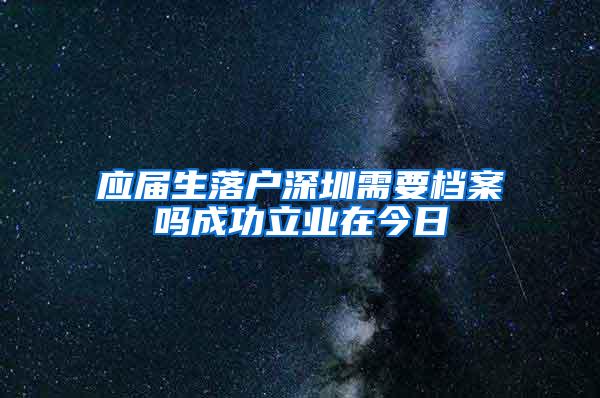 应届生落户深圳需要档案吗成功立业在今日